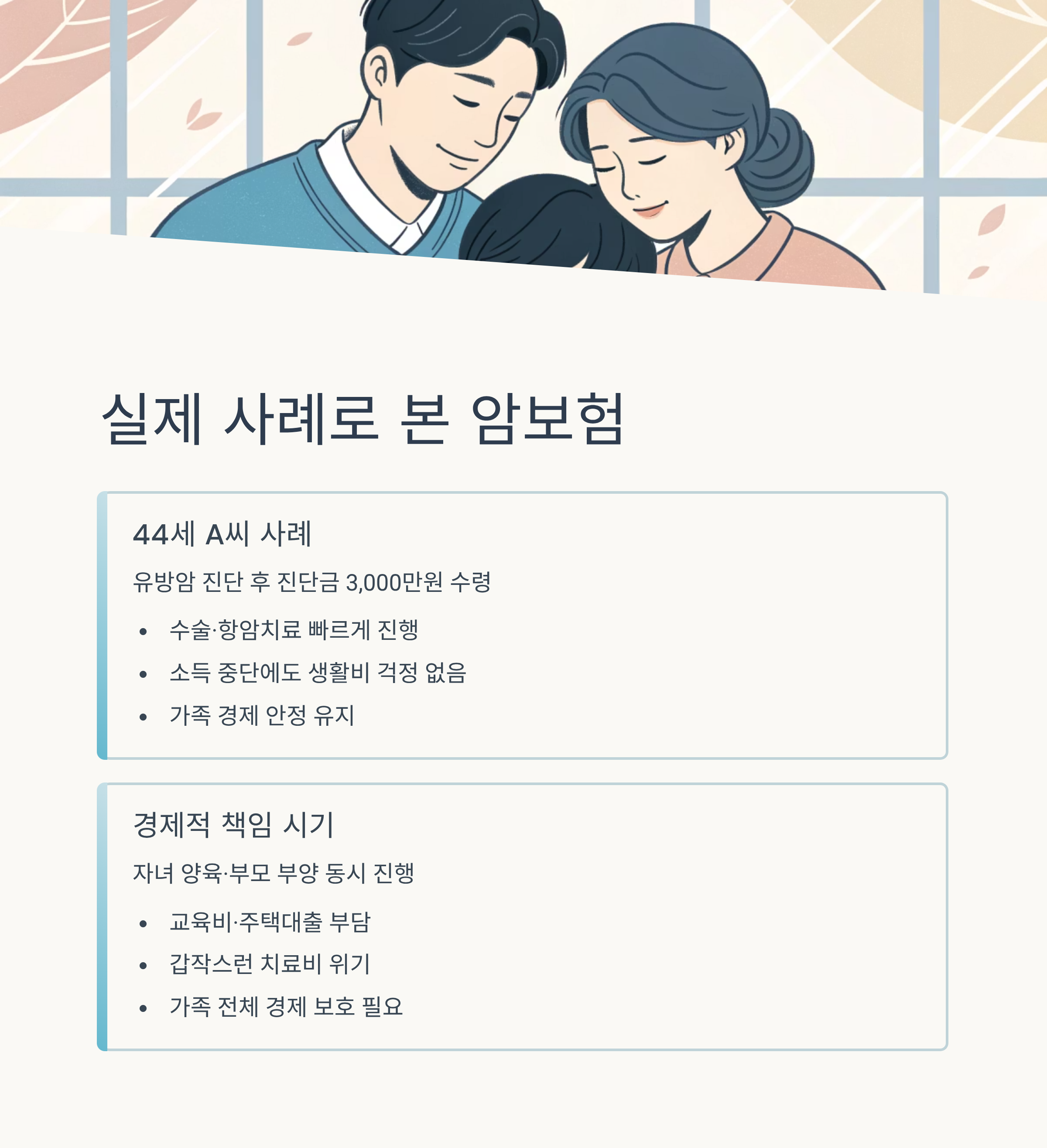 실제 사례로 본 암보험

44세 A씨 사례

유방암 진단 후 진단금 3,000만원 수령

• 수술·항암치료 빠르게 진행
• 소득 중단에도 생활비 걱정 없음
• 가족 경제 안정 유지

경제적 책임 시기

자녀 양육·부모 부양 동시 진행

• 교육비·주택대출 부담
• 갑작스런 치료비 위기
• 가족 전체 경제 보호 필요